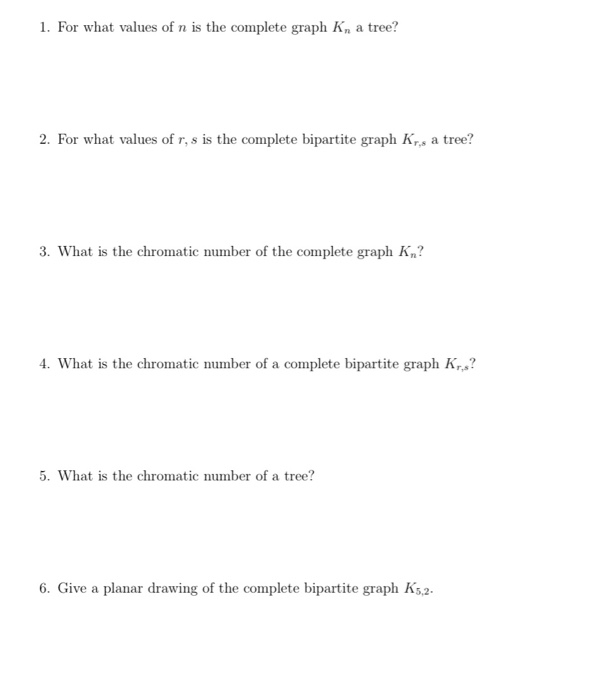 1. For what values of $n$ is the complete graph $K_n$ a tree?

2. For what values of $r, s$ is the complete bipartite graph $K_{r,s}$ a tree?

3. What is the chromatic number of the complete graph $K_n$?

4. What is the chromatic number of a complete bipartite graph $K_{r,s}$?

5. What is the chromatic number of a tree?

6. Give a planar drawing of the complete bipartite graph $K_{5,2}$.